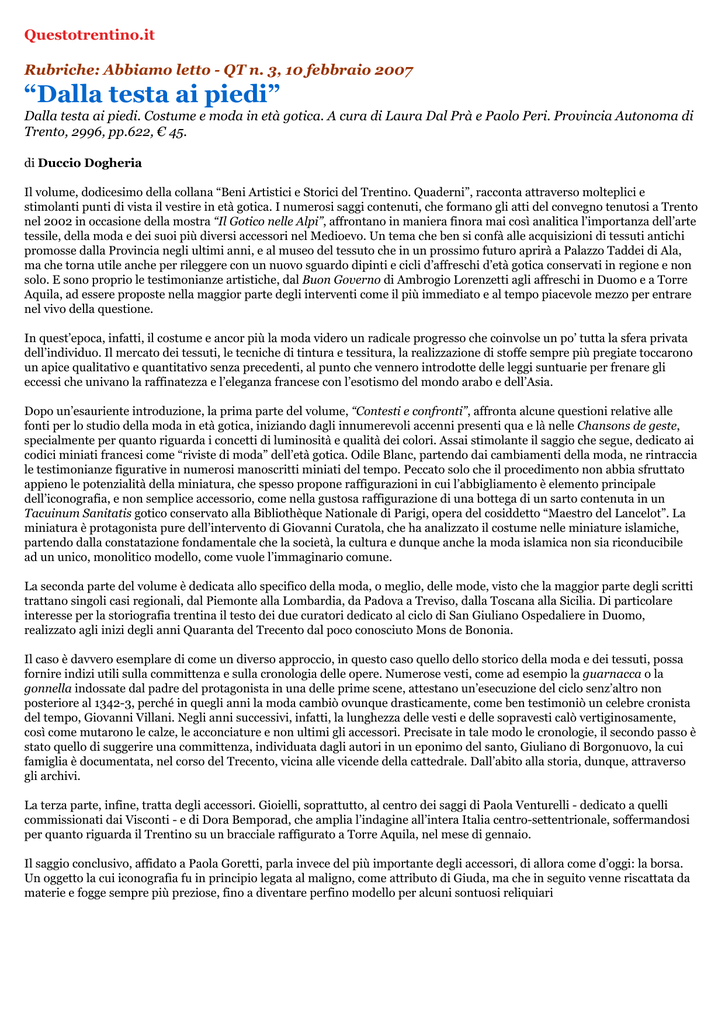 Questotrentino.it

Rubriche: Abbiamo letto - QT n. 3, 10 febbraio 2007

“Dalla testa ai piedi”

Dalla testa ai piedi. Costume e moda in età gotica. A cura di Laura Dal Prà e Paolo Peri. Provincia Autonoma di Trento, 2996, pp.622, € 45.

di Duccio Dogheria

Il volume, dodicesimo della collana “Beni Artistici e Storici del Trentino. Quaderni”, racconta attraverso molteplici e stimolanti punti di vista il vestire in età gotica. I numerosi saggi contenuti, che formano gli atti del convegno tenutosi a Trento nel 2002 in occasione della mostra “Il Gotico nelle Alpi”, affrontano in maniera finora mai così analitica l’importanza dell’arte tessile, della moda e dei suoi più diversi accessori nel Medioevo. Un tema che ben si confà alle acquisizioni di tessuti antichi promosse dalla Provincia negli ultimi anni, e al museo del tessuto che in un prossimo futuro aprirà a Palazzo Taddei di Ala, ma che torna utile anche per rileggere con un nuovo sguardo dipinti e cicli d’affreschi d’età gotica conservati in regione e non solo. E sono proprio le testimonianze artistiche, dal Buon Governo di Ambrogio Lorenzetti agli affreschi in Duomo e a Torre Aquila, ad essere proposte nella maggior parte degli interventi come il più immediato e al tempo piacevole mezzo per entrare nel vivo della questione.

In quest’epoca, infatti, il costume e ancor più la moda videro un radicale progresso che coinvolse un po’ tutta la sfera privata dell’individuo. Il mercato dei tessuti, le tecniche di tintura e tessitura, la realizzazione di stoffe sempre più pregiate toccarono un apice qualitativo e quantitativo senza precedenti, al punto che vennero introdotte delle leggi suntuarie per frenare gli eccessi che univano la raffinatezza e l’eleganza francese con l’esotismo del mondo arabo e dell’Asia.

Dopo un’esauriente introduzione, la prima parte del volume, “Contesti e confronti”, affronta alcune questioni relative alle fonti per lo studio della moda in età gotica, iniziando dagli innumerevoli accenni presenti qua e là nelle Chansons de geste, specialmente per quanto riguarda i concetti di luminosità e qualità dei colori. Assai stimolante il saggio che segue, dedicato ai codici miniati francesi come “riviste di moda” dell’età gotica. Odile Blanc, partendo dai cambiamenti della moda, ne rintraccia le testimonianze figurative in numerosi manoscritti miniati del tempo. Peccato solo che il procedimento non abbia sfruttato appieno le potenzialità della miniatura, che spesso propone raffigurazioni in cui l’abbigliamento è elemento principale dell’iconografia, e non semplice accessorio, come nella gustosa raffigurazione di una bottega di un sarto contenuta in un Tacuinum Sanitatis gotico conservato alla Bibliothèque Nationale di Parigi, opera del cosiddetto “Maestro del Lancelot”. La miniatura è protagonista pure dell’intervento di Giovanni Curatola, che ha analizzato il costume nelle miniature islamiche, partendo dalla constatazione fondamentale che la società, la cultura e dunque anche la moda islamica non sia riconducibile ad un unico, monolitico modello, come vuole l’immaginario comune.

La seconda parte del volume è dedicata allo specifico della moda, o meglio, delle mode, visto che la maggior parte degli scritti trattano singoli casi regionali, dal Piemonte alla Lombardia, da Padova a Treviso, dalla Toscana alla Sicilia. Di particolare interesse per la storiografia trentina il testo dei due curatori dedicato al ciclo di San Giuliano Ospedaliere in Duomo, realizzato agli inizi degli anni Quaranta del Trecento dal poco conosciuto Mons de Bononia.

Il caso è davvero esemplare di come un diverso approccio, in questo caso quello dello storico della moda e dei tessuti, possa fornire indizi utili sulla committenza e sulla cronologia delle opere. Numerose vesti, come ad esempio la guarnacca o la gonnella indossate dal padre del protagonista in una delle prime scene, attestano un’esecuzione del ciclo senz’altro non posteriore al 1342-3, perché in quegli anni la moda cambiò ovunque drasticamente, come ben testimoniò un celebre cronista del tempo, Giovanni Villani. Negli anni successivi, infatti, la lunghezza delle vesti e delle sopravesti calò vertiginosamente, così come mutarono le calze, le acconciature e non ultimi gli accessori. Precisate in tale modo le cronologie, il secondo passo è stato quello di suggerire una committenza, individuata dagli autori in un eponimo del santo, Giuliano di Borgonuovo, la cui famiglia è documentata, nel corso del Trecento, vicina alle vicende della cattedrale. Dall’abito alla storia, dunque, attraverso gli archivi.

La terza parte, infine, tratta degli accessori. Gioielli, soprattutto, al centro dei saggi di Paola Venturelli - dedicato a quelli commissionati dai Visconti - e di Dora Bemporad, che amplia l’indagine all’intera Italia centro-settentrionale, soffermandosi per quanto riguarda il Trentino su un bracciale raffigurato a Torre Aquila, nel mese di gennaio.

Il saggio conclusivo, affidato a Paola Goretti, parla invece del più importante degli accessori, di allora come d’oggi: la borsa. Un oggetto la cui iconografia fu in principio legata al maligno, come attributo di Giuda, ma che in seguito venne riscattata da materie e fogge sempre più preziose, fino a diventare perfino modello per alcuni sontuosi reliquiari